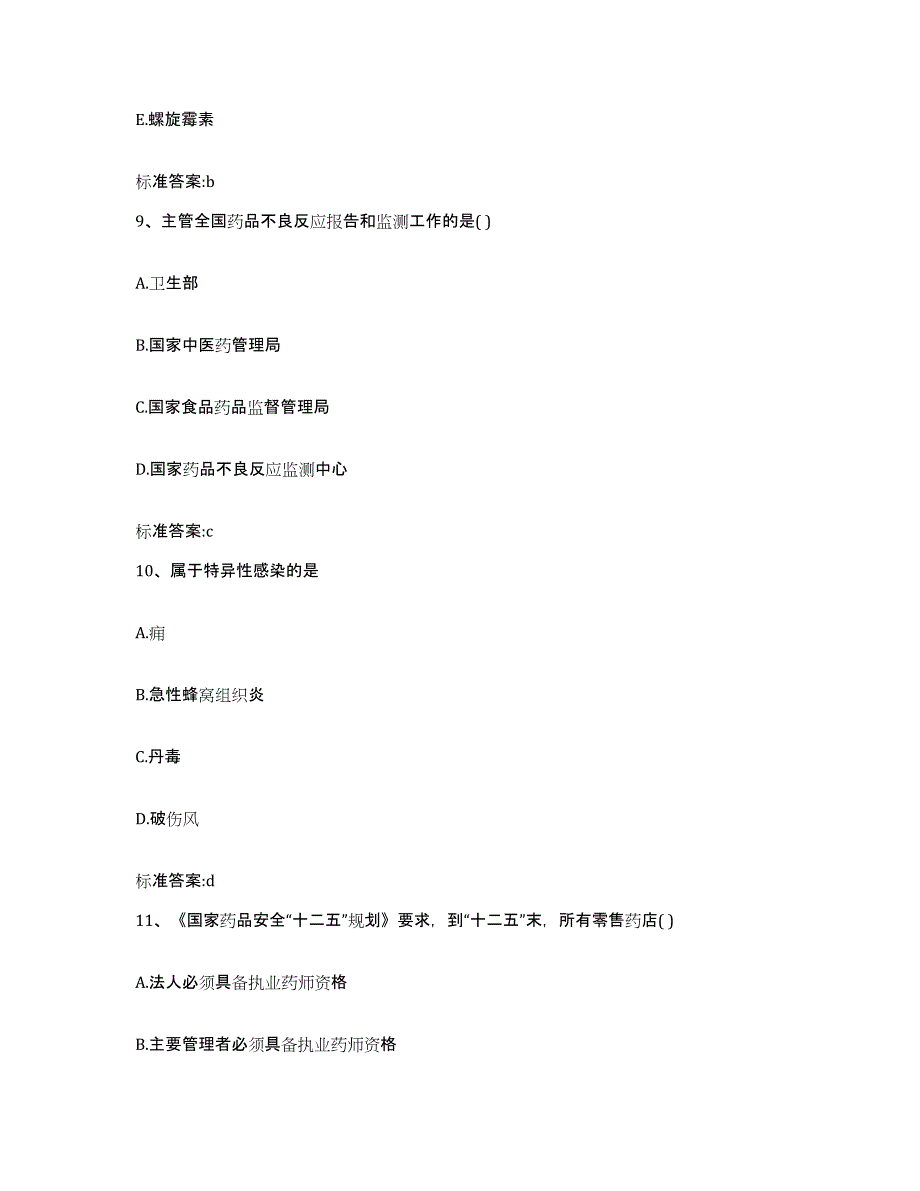 E.螺旋霉素

标准答案:b

9、主管全国药品不良反应报告和监测工作的是( )

A.卫生部

B.国家中医药管理局

C.国家食品药品监督管理局

D.国家药品不良反应监测中心

标准答案:c

10、属于特异性感染的是

A.痈

B.急性蜂窝组织炎

C.丹毒

D.破伤风

标准答案:d

11、《国家药品安全“十二五”规划》要求，到“十二五”末，所有零售药店( )

A.法人必须具备执业药师资格

B.主要管理者必须具备执业药师资格